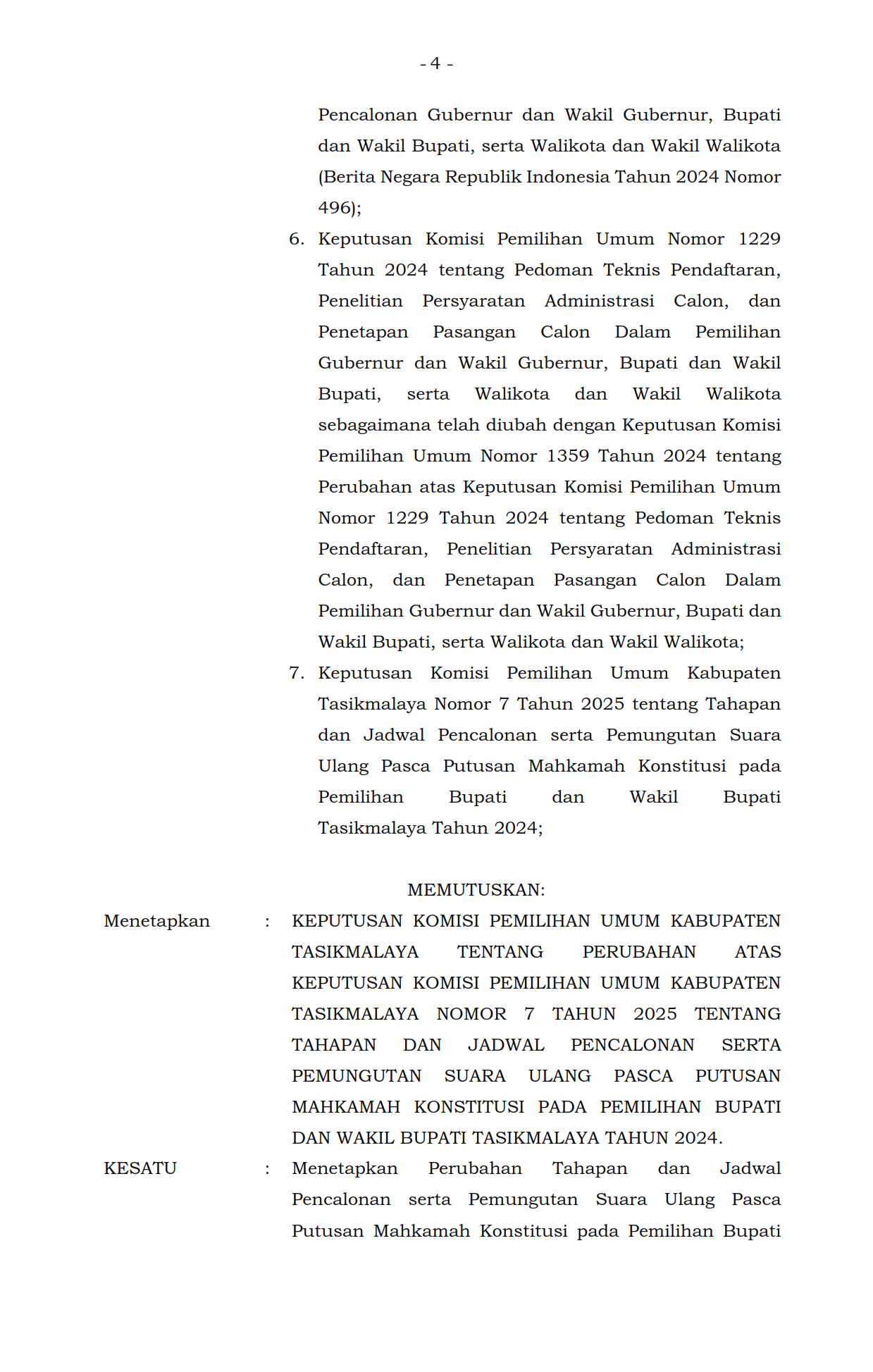 - 4 -

Pencalonan Gubernur dan Wakil Gubernur, Bupati dan Wakil Bupati, serta Walikota dan Wakil Walikota (Berita Negara Republik Indonesia Tahun 2024 Nomor 496);

6. Keputusan Komisi Pemilihan Umum Nomor 1229 Tahun 2024 tentang Pedoman Teknis Pendaftaran, Penelitian Persyaratan Administrasi Calon, dan Penetapan Pasangan Calon Dalam Pemilihan Gubernur dan Wakil Gubernur, Bupati dan Wakil Bupati, serta Walikota dan Wakil Walikota sebagaimana telah diubah dengan Keputusan Komisi Pemilihan Umum Nomor 1359 Tahun 2024 tentang Perubahan atas Keputusan Komisi Pemilihan Umum Nomor 1229 Tahun 2024 tentang Pedoman Teknis Pendaftaran, Penelitian Persyaratan Administrasi Calon, dan Penetapan Pasangan Calon Dalam Pemilihan Gubernur dan Wakil Gubernur, Bupati dan Wakil Bupati, serta Walikota dan Wakil Walikota;

7. Keputusan Komisi Pemilihan Umum Kabupaten Tasikmalaya Nomor 7 Tahun 2025 tentang Tahapan dan Jadwal Pencalonan serta Pemungutan Suara Ulang Pasca Putusan Mahkamah Konstitusi pada Pemilihan Bupati dan Wakil Bupati Tasikmalaya Tahun 2024;

MEMUTUSKAN:

Menetapkan : KEPUTUSAN KOMISI PEMILIHAN UMUM KABUPATEN TASIKMALAYA TENTANG PERUBAHAN ATAS KEPUTUSAN KOMISI PEMILIHAN UMUM KABUPATEN TASIKMALAYA NOMOR 7 TAHUN 2025 TENTANG TAHAPAN DAN JADWAL PENCALONAN SERTA PEMUNGUTAN SUARA ULANG PASCA PUTUSAN MAHKAMAH KONSTITUSI PADA PEMILIHAN BUPATI DAN WAKIL BUPATI TASIKMALAYA TAHUN 2024.

KESATU : Menetapkan Perubahan Tahapan dan Jadwal Pencalonan serta Pemungutan Suara Ulang Pasca Putusan Mahkamah Konstitusi pada Pemilihan Bupati